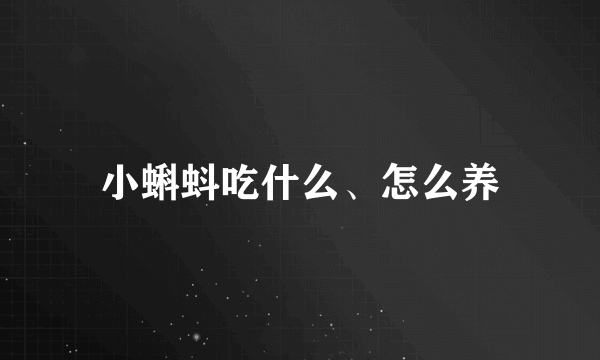 小蝌蚪吃什么、怎么养